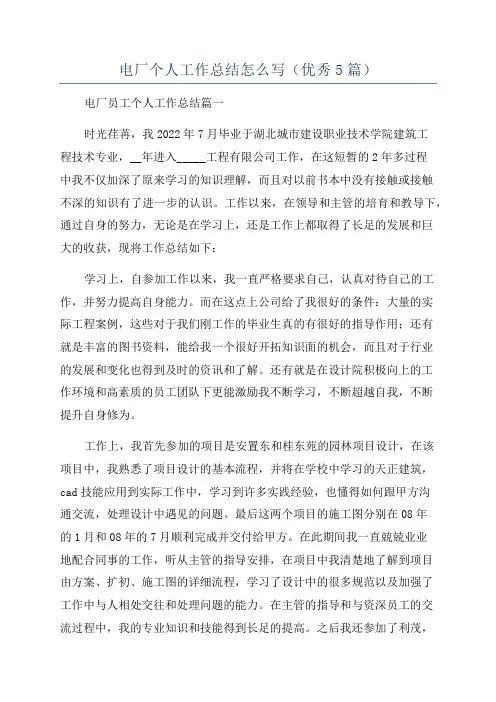 电厂个人工作总结怎么写（优秀5篇）

电厂员工个人工作总结篇一

时光荏苒，我2022年7月毕业于湖北城市建设职业技术学院建筑工程技术专业，__年进入_____工程有限公司工作，在这短暂的2年多过程中我不仅加深了原来学习的知识理解，而且对以前书本中没有接触或接触不深的知识有了进一步的认识。工作以来，在领导和主管的培育和教导下，通过自身的努力，无论是在学习上，还是工作上都取得了长足的发展和巨大的收获，现将工作总结如下：

学习上，自参加工作以来，我一直严格要求自己，认真对待自己的工作，并努力提高自身能力。而在这点上公司给了我很好的条件：大量的实际工程案例，这些对于我们刚工作的毕业生真的有很好的指导作用；还有就是丰富的图书资料，能给我一个很好开拓知识面的机会，而且对于行业的发展和变化也得到及时的资讯和了解。还有就是在设计院积极向上的工作环境和高素质的员工团队下更能激励我不断学习，不断超越自我，不断提升自身修为。

工作上，我首先参加的项目是安置东和桂东苑的园林项目设计，在该项目中，我熟悉了项目设计的基本流程，并将在学校中学习的天正建筑，cad技能应用到实际工作中，学习到许多实践经验，也懂得如何跟甲方沟通交流，处理设计中遇见的问题。最后这两个项目的施工图分别在08年的1月和08年的7月顺利完成并交付给甲方。在此期间我一直兢兢业业地配合同事的工作，听从主管的指导安排，在项目中我清楚地了解到项目由方案、扩初、施工图的详细流程，学习了设计中的很多规范以及加强了工作中与人相处交往和处理问题的能力。在主管的指导和与资深员工的交流过程中，我的专业知识和技能得到长足的提高。之后我还参加了利茂，